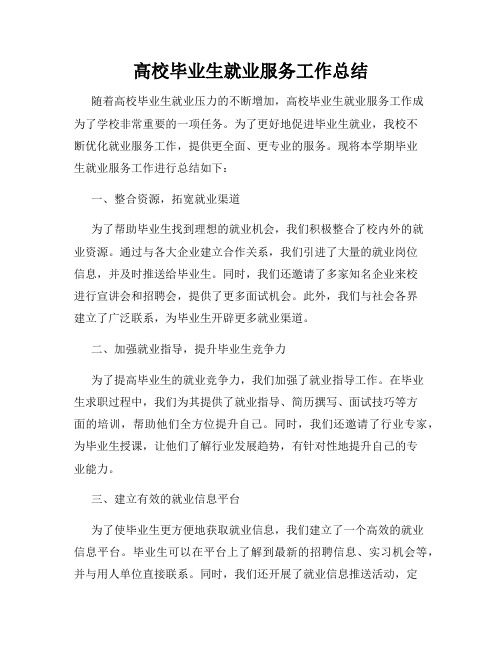 高校毕业生就业服务工作总结

随着高校毕业生就业压力的不断增加，高校毕业生就业服务工作成为了学校非常重要的一项任务。为了更好地促进毕业生就业，我校不断优化就业服务工作，提供更全面、更专业的服务。现将本学期毕业生就业服务工作进行总结如下：

一、整合资源，拓宽就业渠道

为了帮助毕业生找到理想的就业机会，我们积极整合了校内外的就业资源。通过与各大企业建立合作关系，我们引进了大量的就业岗位信息，并及时推送给毕业生。同时，我们还邀请了多家知名企业来校进行宣讲会和招聘会，提供了更多面试机会。此外，我们与社会各界建立了广泛联系，为毕业生开辟更多就业渠道。

二、加强就业指导，提升毕业生竞争力

为了提高毕业生的就业竞争力，我们加强了就业指导工作。在毕业生求职过程中，我们为其提供了就业指导、简历撰写、面试技巧等方面的培训，帮助他们全方位提升自己。同时，我们还邀请了行业专家，为毕业生授课，让他们了解行业发展趋势，有针对性地提升自己的专业能力。

三、建立有效的就业信息平台

为了使毕业生更方便地获取就业信息，我们建立了一个高效的就业信息平台。毕业生可以在平台上了解到最新的招聘信息、实习机会等，并与用人单位直接联系。同时，我们还开展了就业信息推送活动，定